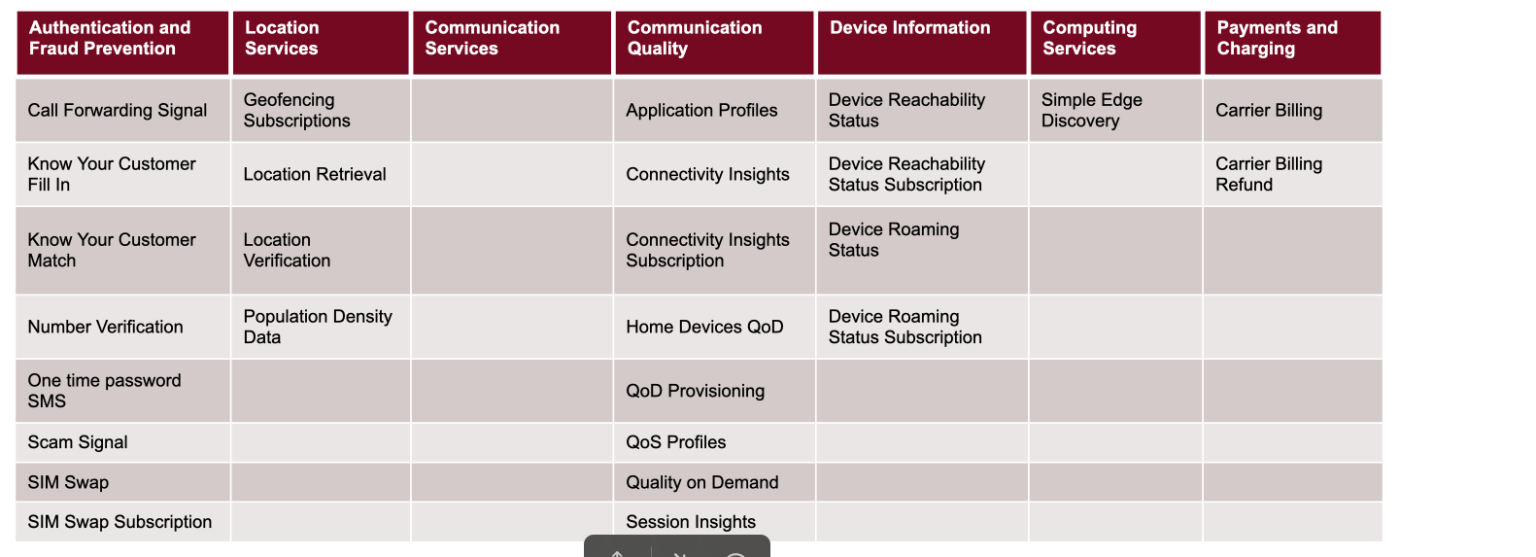 | Authentication and Fraud Prevention | Location Services | Communication Services | Communication Quality | Device Information | Computing Services | Payments and Charging |
|---|---|---|---|---|---|---|
| Call Forwarding Signal | Geofencing Subscriptions | | Application Profiles | Device Reachability Status | Simple Edge Discovery | Carrier Billing |
| Know Your Customer Fill In | Location Retrieval | | Connectivity Insights | Device Reachability Status Subscription | | Carrier Billing Refund |
| Know Your Customer Match | Location Verification | | Connectivity Insights Subscription | Device Roaming Status | | |
| Number Verification | Population Density Data | | Home Devices QoD | Device Roaming Status Subscription | | |
| One time password SMS | | | QoD Provisioning | | | |
| Scam Signal | | | QoS Profiles | | | |
| SIM Swap | | | Quality on Demand | | | |
| SIM Swap Subscription | | | Session Insights | | | |